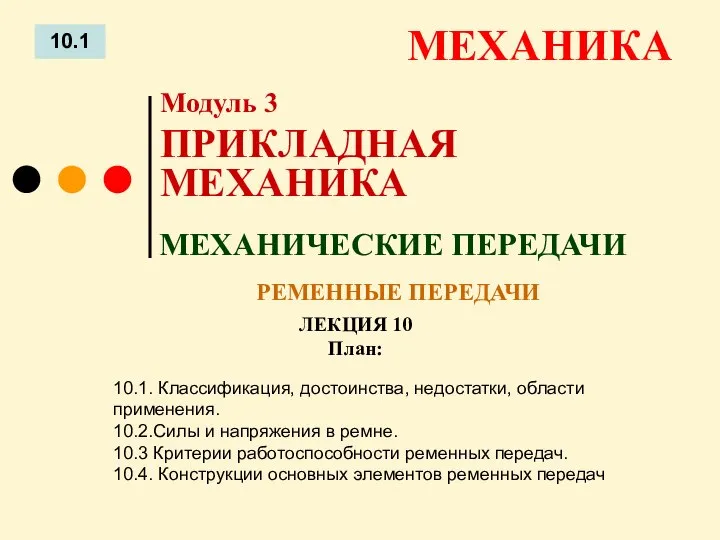 10.1

МЕХАНИКА

Модуль 3

ПРИКЛАДНАЯ МЕХАНИКА

МЕХАНИЧЕСКИЕ ПЕРЕДАЧИ

РЕМЕННЫЕ ПЕРЕДАЧИ

ЛЕКЦИЯ 10
План:

10.1. Классификация, достоинства, недостатки, области применения.
10.2.Силы и напряжения в ремне.
10.3 Критерии работоспособности ременных передач.
10.4. Конструкции основных элементов ременных передач